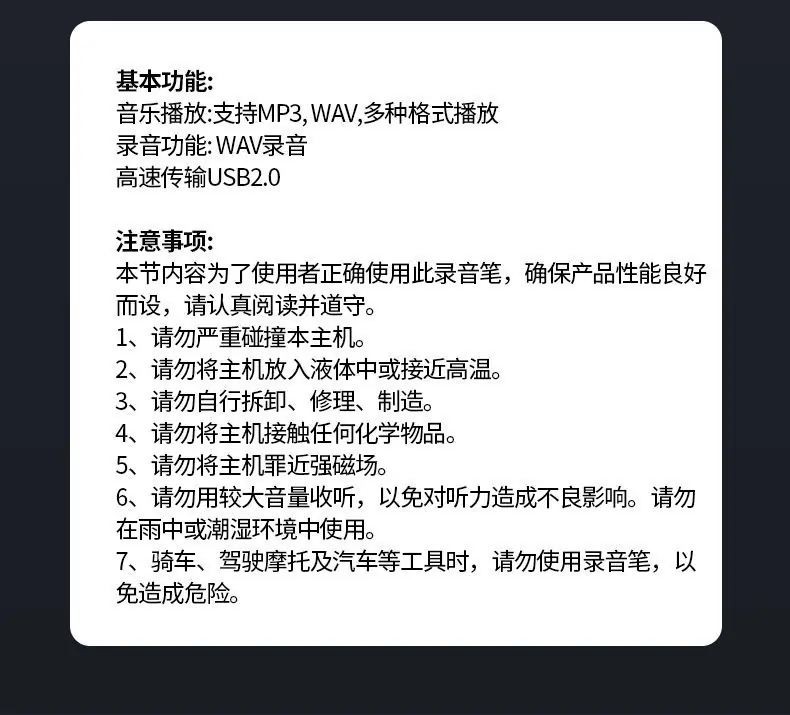 基本功能:
音乐播放:支持MP3,WAV,多种格式播放
录音功能:WAV录音
高速传输USB2.0

注意事项:
本节内容为了使用者正确使用此录音笔，确保产品性能良好而设，请认真阅读并道守。
1、请勿严重碰撞本主机。
2、请勿将主机放入液体中或接近高温。
3、请勿自行拆卸、修理、制造。
4、请勿将主机接触任何化学物品。
5、请勿将主机罪近强磁场。
6、请勿用较大音量收听，以免对听力造成不良影响。请勿在雨中或潮湿环境中使用。
7、骑车、驾驶摩托及汽车等工具时，请勿使用录音笔，以免造成危险。